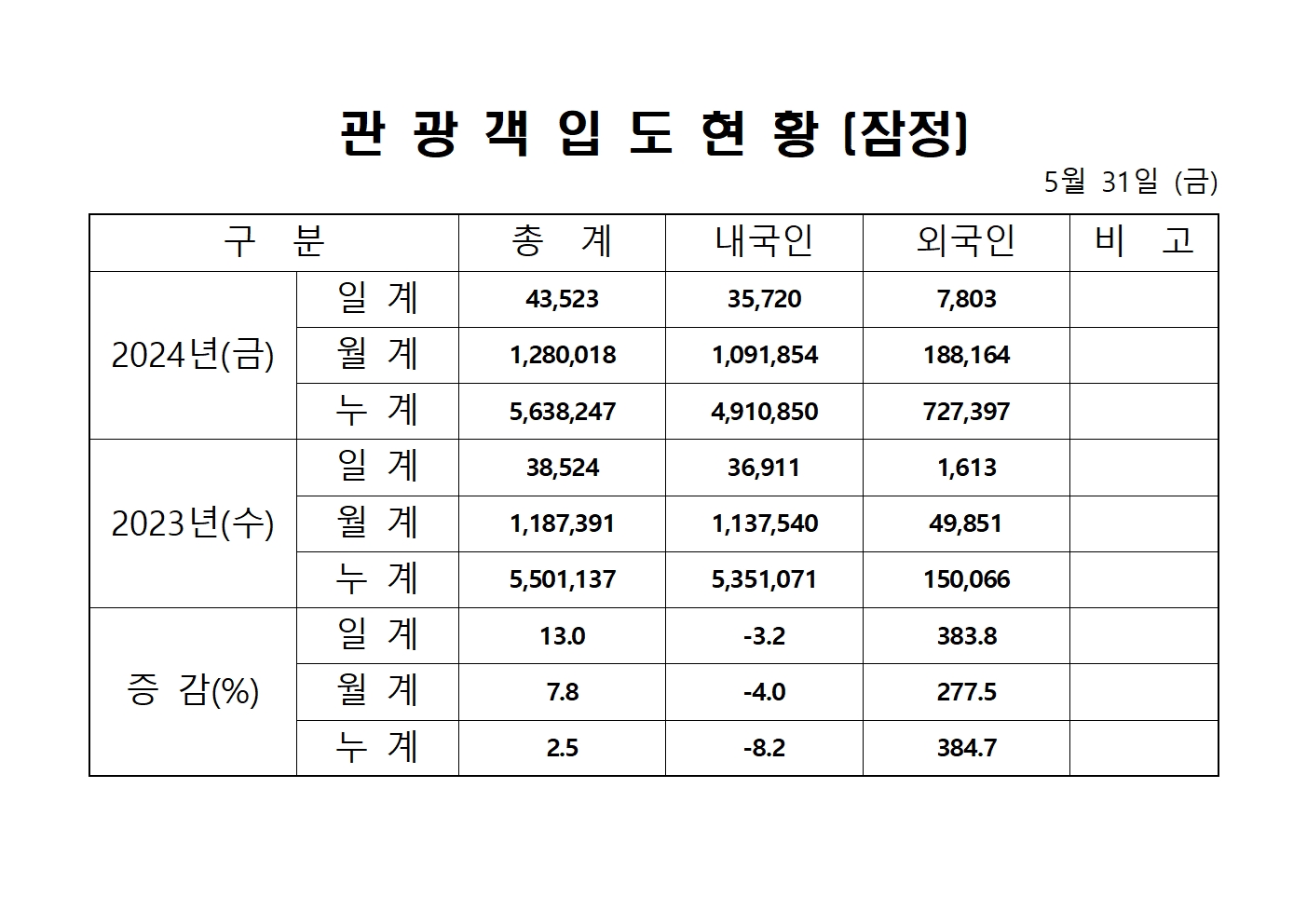 관 광 객 입 도 현 황 (잠정)

5월 31일 (금)

| 구 분 | | 총 계 | 내국인 | 외국인 | 비 고 |
|---|---|---|---|---|---|
| 2024년(금) | 일 계 | 43,523 | 35,720 | 7,803 | |
| | 월 계 | 1,280,018 | 1,091,854 | 188,164 | |
| | 누 계 | 5,638,247 | 4,910,850 | 727,397 | |
| 2023년(수) | 일 계 | 38,524 | 36,911 | 1,613 | |
| | 월 계 | 1,187,391 | 1,137,540 | 49,851 | |
| | 누 계 | 5,501,137 | 5,351,071 | 150,066 | |
| 증 감(%) | 일 계 | 13.0 | -3.2 | 383.8 | |
| | 월 계 | 7.8 | -4.0 | 277.5 | |
| | 누 계 | 2.5 | -8.2 | 384.7 | |